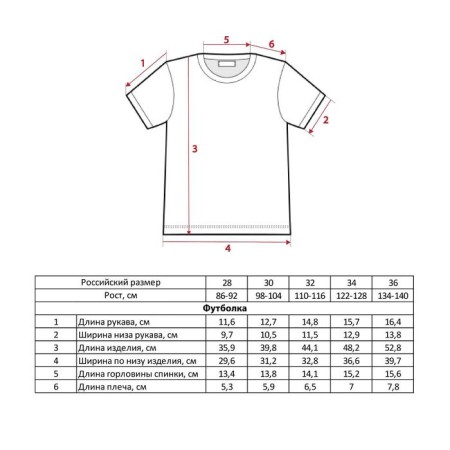 5 6
1
2
3
4

| Российский размер | | 28 | 30 | 32 | 34 | 36 |
|---|---|---|---|---|---|---|
| Рост, см | | 86-92 | 98-104 | 110-116 | 122-128 | 134-140 |
| Футболка | | | | | | |
| 1 | Длина рукава, см | 11,6 | 12,7 | 14,8 | 15,7 | 16,4 |
| 2 | Ширина низа рукава, см | 9,7 | 10,5 | 11,5 | 12,9 | 13,8 |
| 3 | Длина изделия, см | 35,9 | 39,8 | 44,1 | 48,2 | 52,8 |
| 4 | Ширина по низу изделия, см | 29,6 | 31,2 | 32,8 | 36,6 | 39,7 |
| 5 | Длина горловины спинки, см | 13,4 | 13,8 | 14,1 | 15,2 | 15,6 |
| 6 | Длина плеча, см | 5,3 | 5,9 | 6,5 | 7 | 7,8 |